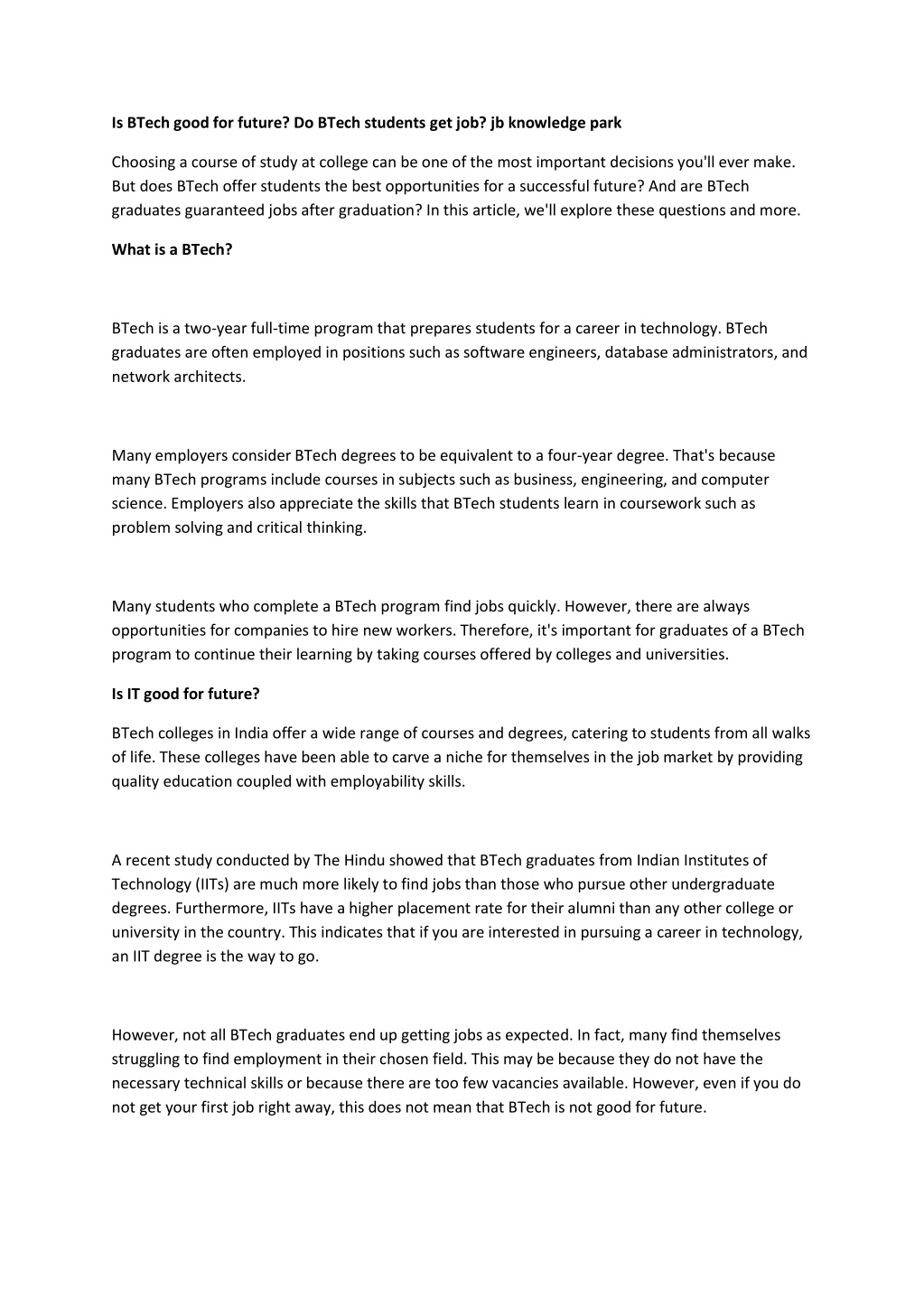 Is BTech good for future? Do BTech students get job? jb knowledge park

Choosing a course of study at college can be one of the most important decisions you'll ever make. But does BTech offer students the best opportunities for a successful future? And are BTech graduates guaranteed jobs after graduation? In this article, we'll explore these questions and more.

What is a BTech?

BTech is a two-year full-time program that prepares students for a career in technology. BTech graduates are often employed in positions such as software engineers, database administrators, and network architects.

Many employers consider BTech degrees to be equivalent to a four-year degree. That's because many BTech programs include courses in subjects such as business, engineering, and computer science. Employers also appreciate the skills that BTech students learn in coursework such as problem solving and critical thinking.

Many students who complete a BTech program find jobs quickly. However, there are always opportunities for companies to hire new workers. Therefore, it's important for graduates of a BTech program to continue their learning by taking courses offered by colleges and universities.

Is IT good for future?

BTech colleges in India offer a wide range of courses and degrees, catering to students from all walks of life. These colleges have been able to carve a niche for themselves in the job market by providing quality education coupled with employability skills.

A recent study conducted by The Hindu showed that BTech graduates from Indian Institutes of Technology (IITs) are much more likely to find jobs than those who pursue other undergraduate degrees. Furthermore, IITs have a higher placement rate for their alumni than any other college or university in the country. This indicates that if you are interested in pursuing a career in technology, an IIT degree is the way to go.

However, not all BTech graduates end up getting jobs as expected. In fact, many find themselves struggling to find employment in their chosen field. This may be because they do not have the necessary technical skills or because there are too few vacancies available. However, even if you do not get your first job right away, this does not mean that BTech is not good for future.